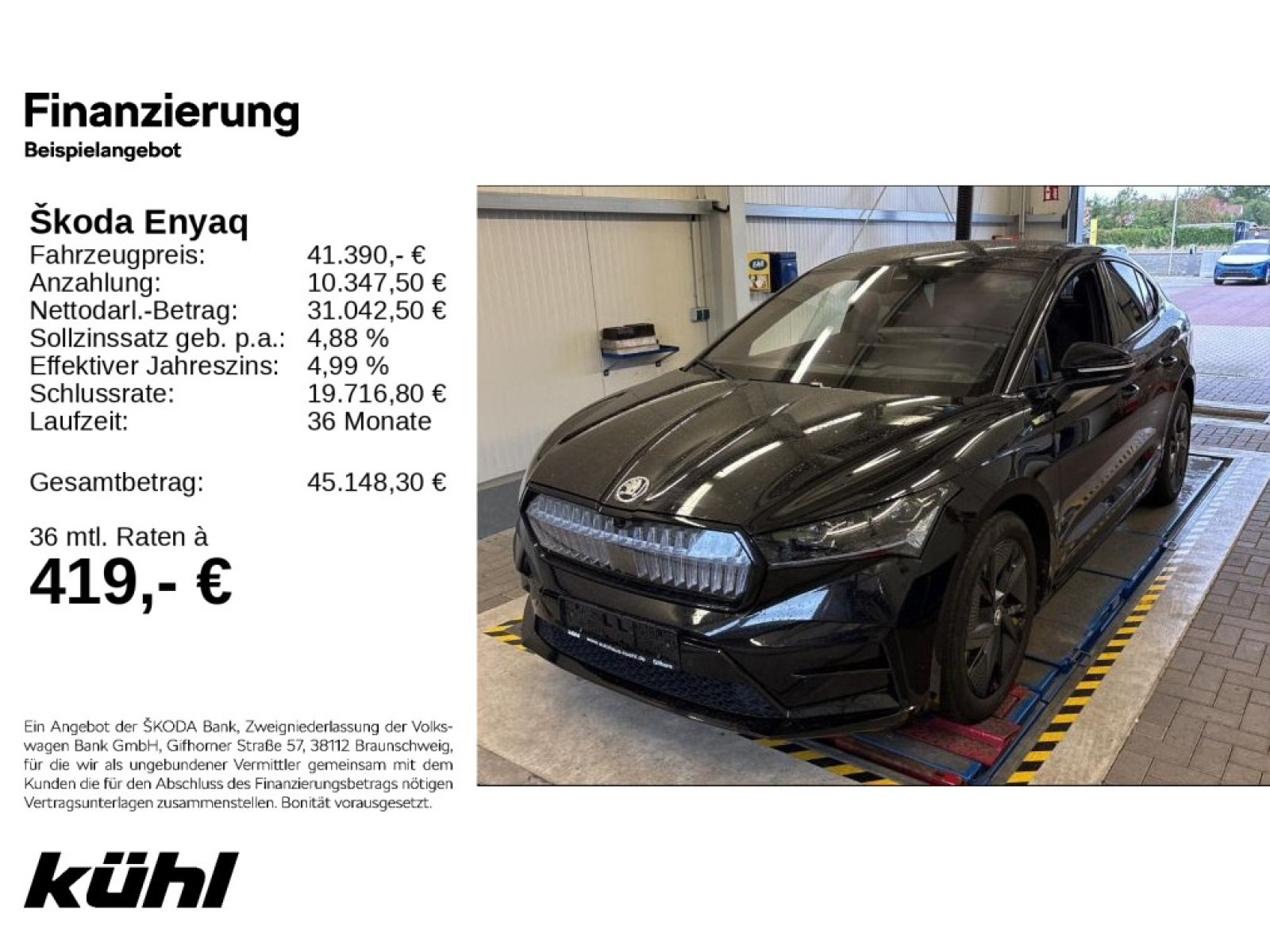 Finanzierung
Beispielangebot

Škoda Enyaq
Fahrzeugpreis: 41.390,- €
Anzahlung: 10.347,50 €
Nettodarl.-Betrag: 31.042,50 €
Sollzinssatz geb. p.a.: 4,88 %
Effektiver Jahreszins: 4,99 %
Schlussrate: 19.716,80 €
Laufzeit: 36 Monate

Gesamtbetrag: 45.148,30 €

36 mtl. Raten à
419,- €

Ein Angebot der ŠKODA Bank, Zweigniederlassung der Volkswagen Bank GmbH, Gifhorner Straße 57, 38112 Braunschweig, für die wir als ungebundener Vermittler gemeinsam mit dem Kunden die für den Abschluss des Finanzierungsbetrags nötigen Vertragsunterlagen zusammenstellen. Bonität vorausgesetzt.

kühl